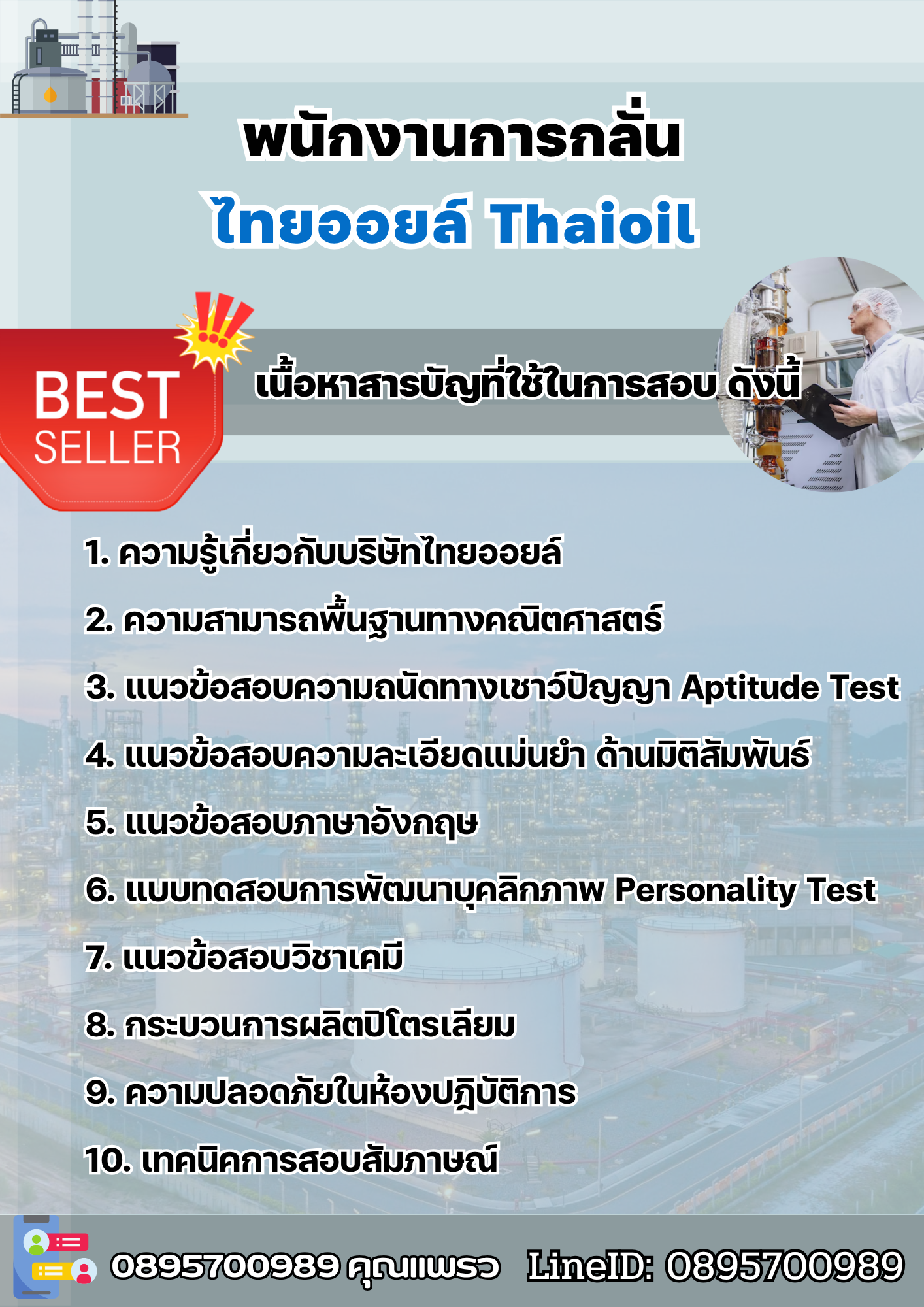 พนักงานการกลั่น
ไทยออยล์ Thaioil

BEST SELLER

เนื้อหาสารบัญที่ใช้ในการสอบ ดังนี้

1. ความรู้เกี่ยวกับบริษัทไทยออยล์

2. ความสามารถพื้นฐานทางคณิตศาสตร์

3. แนวข้อสอบความถนัดทางเชาว์ปัญญา Aptitude Test

4. แนวข้อสอบความละเอียดแม่นยำ ด้านมิติสัมพันธ์

5. แนวข้อสอบภาษาอังกฤษ

6. แบบทดสอบการพัฒนาบุคลิกภาพ Personality Test

7. แนวข้อสอบวิชาเคมี

8. กระบวนการผลิตปิโตรเลียม

9. ความปลอดภัยในห้องปฏิบัติการ

10. เทคนิคการสอบสัมภาษณ์

0895700989 คุณแพรว LineID: 0895700989